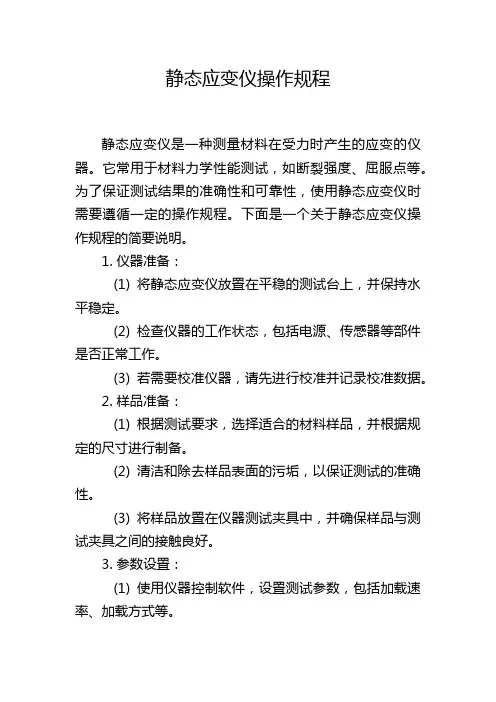 静态应变仪操作规程

静态应变仪是一种测量材料在受力时产生的应变的仪器。它常用于材料力学性能测试，如断裂强度、屈服点等。为了保证测试结果的准确性和可靠性，使用静态应变仪时需要遵循一定的操作规程。下面是一个关于静态应变仪操作规程的简要说明。

1. 仪器准备：

(1) 将静态应变仪放置在平稳的测试台上，并保持水平稳定。

(2) 检查仪器的工作状态，包括电源、传感器等部件是否正常工作。

(3) 若需要校准仪器，请先进行校准并记录校准数据。

2. 样品准备：

(1) 根据测试要求，选择适合的材料样品，并根据规定的尺寸进行制备。

(2) 清洁和除去样品表面的污垢，以保证测试的准确性。

(3) 将样品放置在仪器测试夹具中，并确保样品与测试夹具之间的接触良好。

3. 参数设置：

(1) 使用仪器控制软件，设置测试参数，包括加载速率、加载方式等。